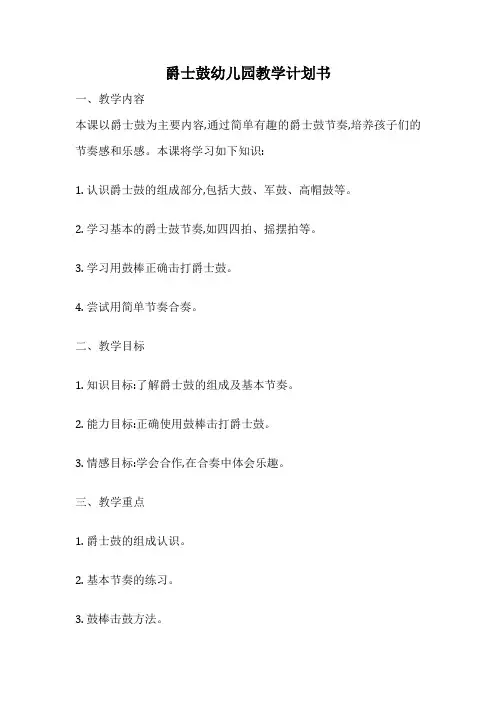 爵士鼓幼儿园教学计划书

一、教学内容

本课以爵士鼓为主要内容,通过简单有趣的爵士鼓节奏,培养孩子们的节奏感和乐感。本课将学习如下知识:

1. 认识爵士鼓的组成部分,包括大鼓、军鼓、高帽鼓等。

2. 学习基本的爵士鼓节奏,如四四拍、摇摆拍等。

3. 学习用鼓棒正确击打爵士鼓。

4. 尝试用简单节奏合奏。

二、教学目标

1. 知识目标:了解爵士鼓的组成及基本节奏。

2. 能力目标:正确使用鼓棒击打爵士鼓。

3. 情感目标:学会合作,在合奏中体会乐趣。

三、教学重点

1. 爵士鼓的组成认识。

2. 基本节奏的练习。

3. 鼓棒击鼓方法。